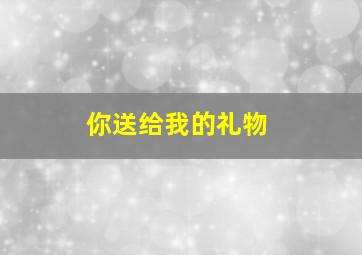 你送给我的礼物